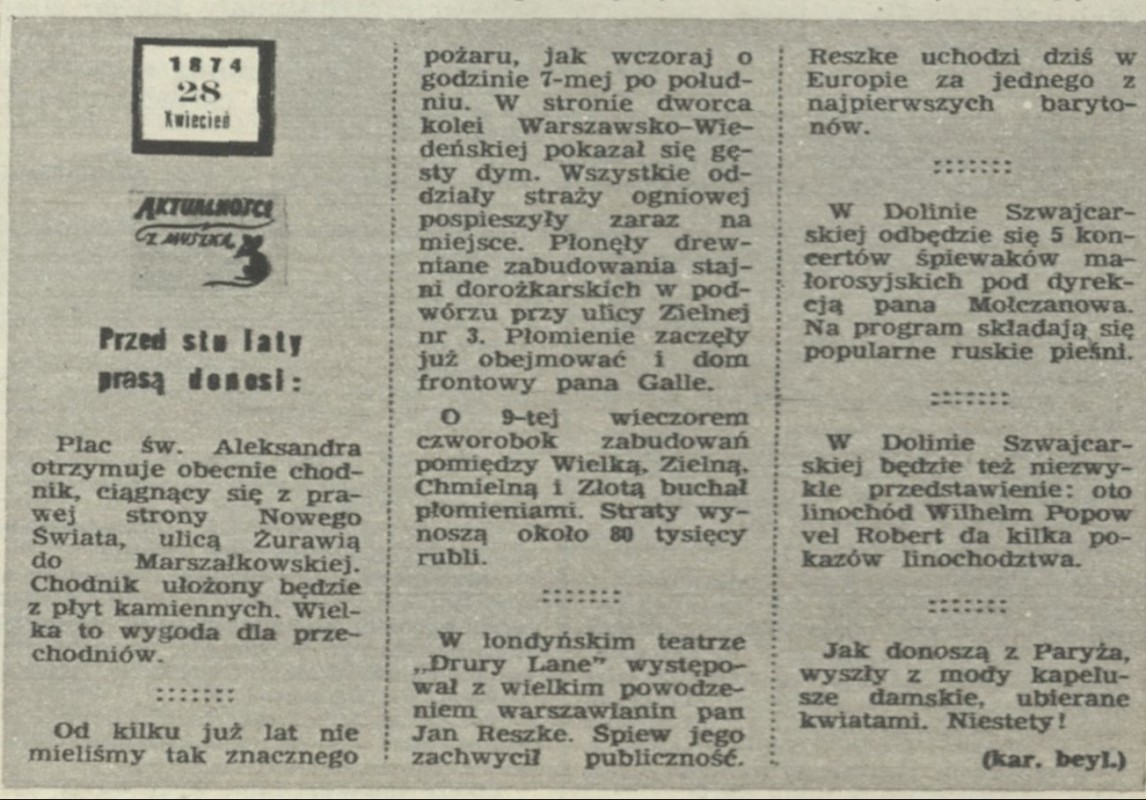 1874
28
Kwiecień

AKTUALNOŚCI
Z MYSZKĄ

Przed stu laty
prasą donosi:

Plac św. Aleksandra otrzymuje obecnie chodnik, ciągnący się z prawej strony Nowego Świata, ulicą Żurawią do Marszałkowskiej. Chodnik ułożony będzie z płyt kamiennych. Wielka to wygoda dla przechodniów.

:::::::

Od kilku już lat nie mieliśmy tak znacznego pożaru, jak wczoraj o godzinie 7-mej po południu. W stronie dworca kolei Warszawsko-Wiedeńskiej pokazał się gęsty dym. Wszystkie oddziały straży ogniowej pospieszyły zaraz na miejsce. Płonęły drewniane zabudowania stajni dorożkarskich w podwórzu przy ulicy Zielnej nr 3. Płomienie zaczęły już obejmować i dom frontowy pana Galle.

O 9-tej wieczorem czworobok zabudowań pomiędzy Wielką, Zielną, Chmielną i Złotą buchał płomieniami. Straty wynoszą około 80 tysięcy rubli.

:::::::

W londyńskim teatrze „Drury Lane" występował z wielkim powodzeniem warszawianin pan Jan Reszke. Śpiew jego zachwycił publiczność. Reszke uchodzi dziś w Europie za jednego z najpierwszych barytonów.

:::::::

W Dolinie Szwajcarskiej odbędzie się 5 koncertów śpiewaków małorosyjskich pod dyrekcją pana Mołczanowa. Na program składają się popularne ruskie pieśni.

:::::::

W Dolinie Szwajcarskiej będzie też niezwykłe przedstawienie: oto linochód Wilhelm Popow vel Robert da kilka pokazów linochodztwa.

:::::::

Jak donoszą z Paryża, wyszły z mody kapelusze damskie, ubierane kwiatami. Niestety!

(kar. beyl.)